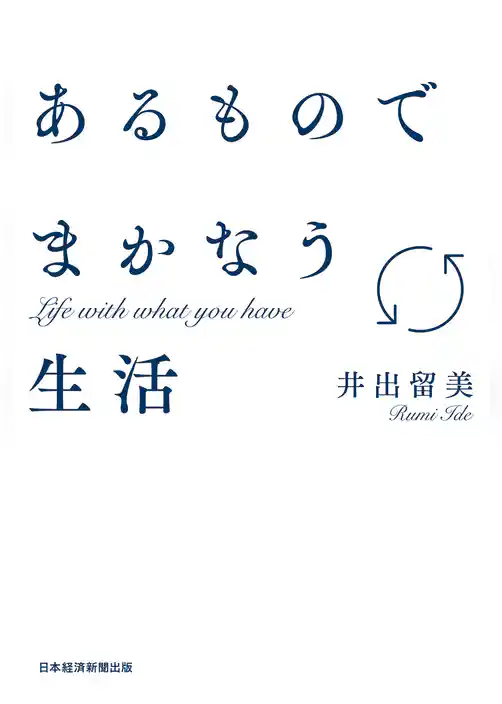 あるもので

まかなう

Life with what you have

生活

井出留美

Rumi Ide

日本経済新聞出版